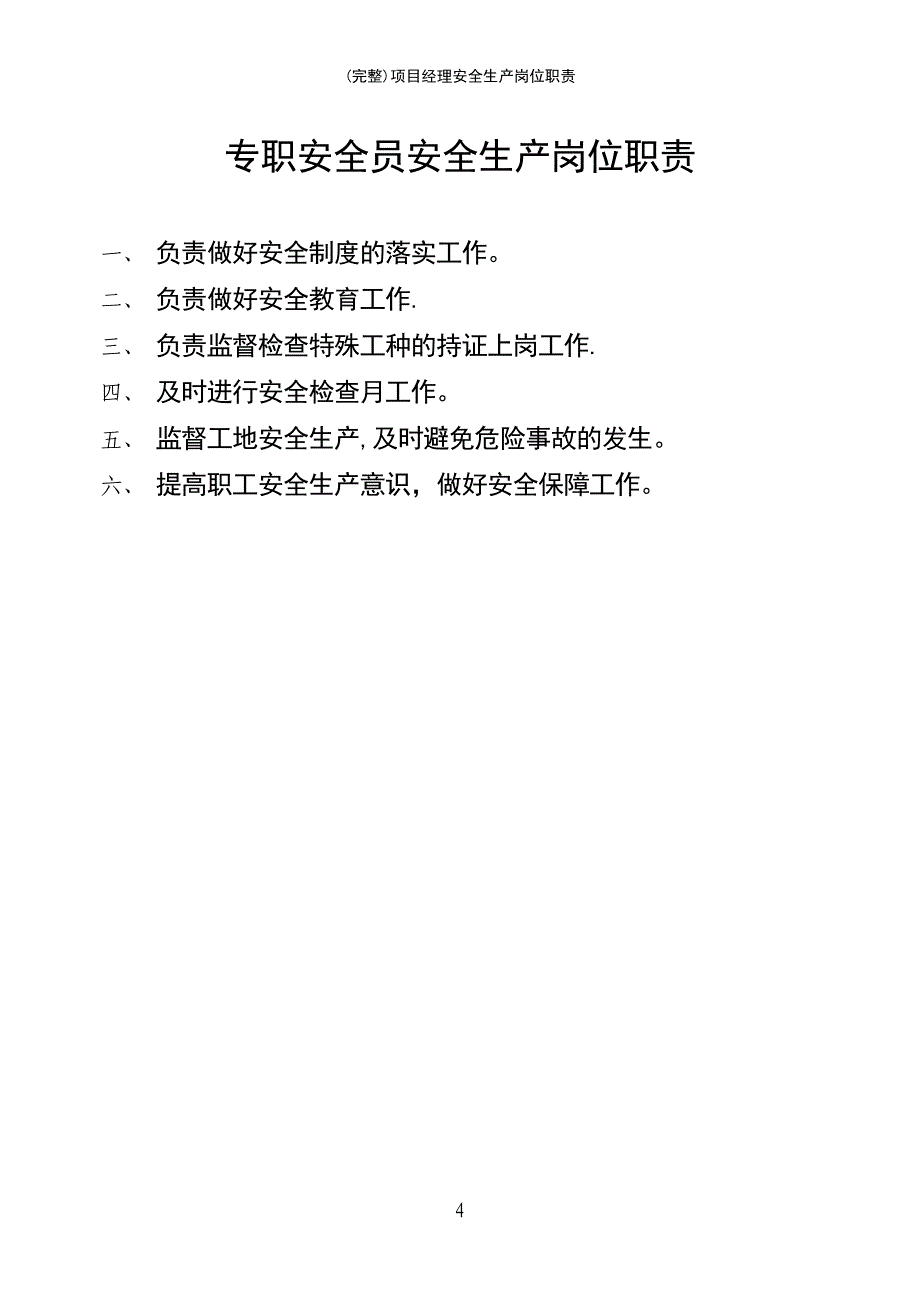 (完整)项目经理安全生产岗位职责

专职安全员安全生产岗位职责

一、 负责做好安全制度的落实工作。

二、 负责做好安全教育工作.

三、 负责监督检查特殊工种的持证上岗工作.

四、 及时进行安全检查月工作。

五、 监督工地安全生产,及时避免危险事故的发生。

六、 提高职工安全生产意识，做好安全保障工作。

4